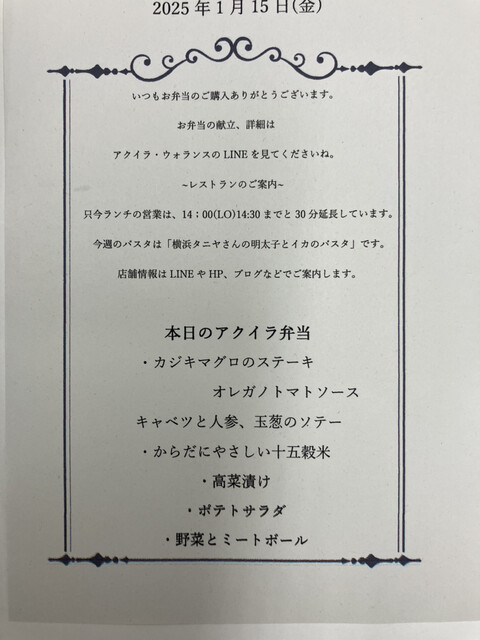 2025年1月15日(金)

いつもお弁当のご購入ありがとうございます。

お弁当の献立、詳細は

アクイラ・ウォランスのLINEを見てくださいね。

~レストランのご案内~

只今ランチの営業は、14：00(LO)14:30までと30分延長しています。

今週のパスタは「横浜タニヤさんの明太子とイカのパスタ」です。

店舗情報はLINEやHP、ブログなどでご案内します。

本日のアクイラ弁当

・カジキマグロのステーキ

オレガノトマトソース

キャベツと人参、玉葱のソテー

・からだにやさしい十五穀米

・高菜漬け

・ポテトサラダ

・野菜とミートボール